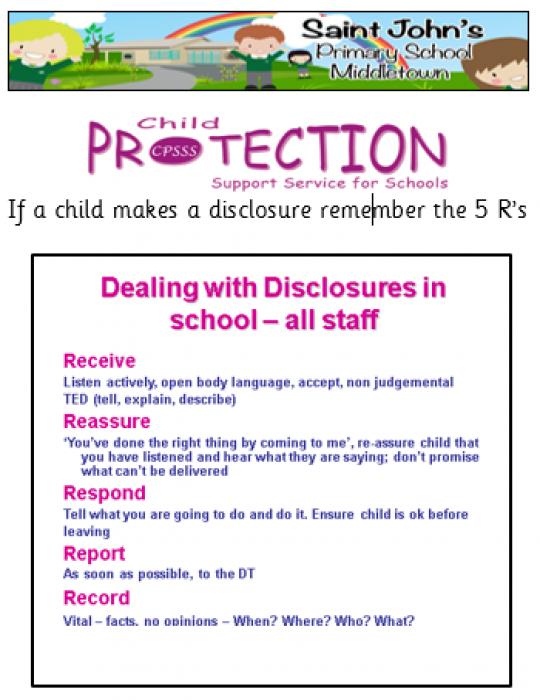 Saint John's
Primary School
Middletown

Child
PROTECTION
CPSSS
Support Service for Schools

If a child makes a disclosure remember the 5 R's

Dealing with Disclosures in school – all staff

Receive
Listen actively, open body language, accept, non judgemental
TED (tell, explain, describe)

Reassure
'You've done the right thing by coming to me', re-assure child that you have listened and hear what they are saying; don't promise what can't be delivered

Respond
Tell what you are going to do and do it. Ensure child is ok before leaving

Report
As soon as possible, to the DT

Record
Vital – facts, no opinions – When? Where? Who? What?